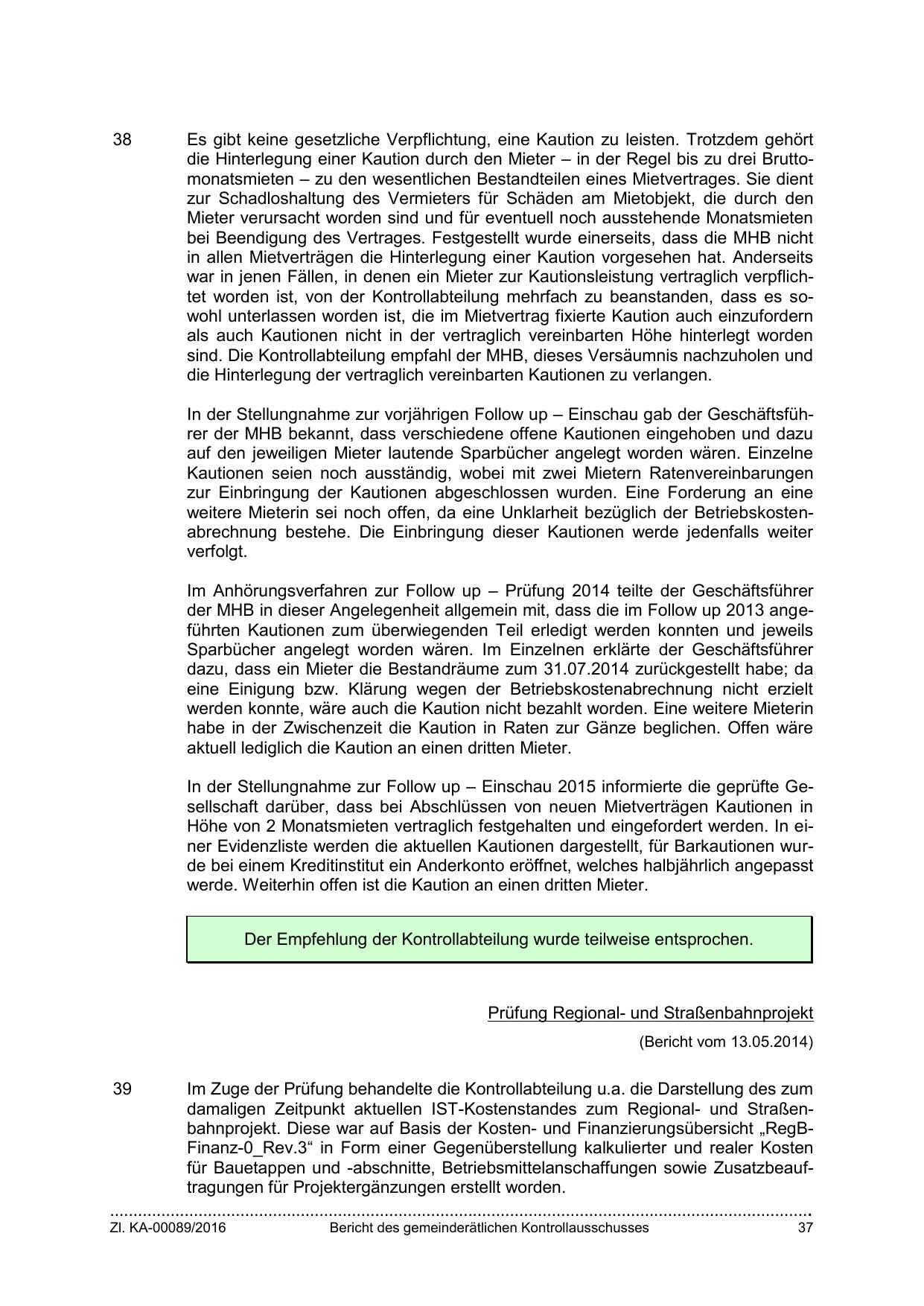 38 Es gibt keine gesetzliche Verpflichtung, eine Kaution zu leisten. Trotzdem gehört die Hinterlegung einer Kaution durch den Mieter – in der Regel bis zu drei Bruttomonatsmieten – zu den wesentlichen Bestandteilen eines Mietvertrages. Sie dient zur Schadloshaltung des Vermieters für Schäden am Mietobjekt, die durch den Mieter verursacht worden sind und für eventuell noch ausstehende Monatsmieten bei Beendigung des Vertrages. Festgestellt wurde einerseits, dass die MHB nicht in allen Mietverträgen die Hinterlegung einer Kaution vorgesehen hat. Anderseits war in jenen Fällen, in denen ein Mieter zur Kautionsleistung vertraglich verpflichtet worden ist, von der Kontrollabteilung mehrfach zu beanstanden, dass es sowohl unterlassen worden ist, die im Mietvertrag fixierte Kaution auch einzufordern als auch Kautionen nicht in der vertraglich vereinbarten Höhe hinterlegt worden sind. Die Kontrollabteilung empfahl der MHB, dieses Versäumnis nachzuholen und die Hinterlegung der vertraglich vereinbarten Kautionen zu verlangen.

In der Stellungnahme zur vorjährigen Follow up – Einschau gab der Geschäftsführer der MHB bekannt, dass verschiedene offene Kautionen eingehoben und dazu auf den jeweiligen Mieter lautende Sparbücher angelegt worden wären. Einzelne Kautionen seien noch ausständig, wobei mit zwei Mietern Ratenvereinbarungen zur Einbringung der Kautionen abgeschlossen wurden. Eine Forderung an eine weitere Mieterin sei noch offen, da eine Unklarheit bezüglich der Betriebskostenabrechnung bestehe. Die Einbringung dieser Kautionen werde jedenfalls weiter verfolgt.

Im Anhörungsverfahren zur Follow up – Prüfung 2014 teilte der Geschäftsführer der MHB in dieser Angelegenheit allgemein mit, dass die im Follow up 2013 angeführten Kautionen zum überwiegenden Teil erledigt werden konnten und jeweils Sparbücher angelegt worden wären. Im Einzelnen erklärte der Geschäftsführer dazu, dass ein Mieter die Bestandräume zum 31.07.2014 zurückgestellt habe; da eine Einigung bzw. Klärung wegen der Betriebskostenabrechnung nicht erzielt werden konnte, wäre auch die Kaution nicht bezahlt worden. Eine weitere Mieterin habe in der Zwischenzeit die Kaution in Raten zur Gänze beglichen. Offen wäre aktuell lediglich die Kaution an einen dritten Mieter.

In der Stellungnahme zur Follow up – Einschau 2015 informierte die geprüfte Gesellschaft darüber, dass bei Abschlüssen von neuen Mietverträgen Kautionen in Höhe von 2 Monatsmieten vertraglich festgehalten und eingefordert werden. In einer Evidenzliste werden die aktuellen Kautionen dargestellt, für Barkautionen wurde bei einem Kreditinstitut ein Anderkonto eröffnet, welches halbjährlich angepasst werde. Weiterhin offen ist die Kaution an einen dritten Mieter.

Der Empfehlung der Kontrollabteilung wurde teilweise entsprochen.

Prüfung Regional- und Straßenbahnprojekt

(Bericht vom 13.05.2014)

39 Im Zuge der Prüfung behandelte die Kontrollabteilung u.a. die Darstellung des zum damaligen Zeitpunkt aktuellen IST-Kostenstandes zum Regional- und Straßenbahnprojekt. Diese war auf Basis der Kosten- und Finanzierungsübersicht „RegB-Finanz-0_Rev.3“ in Form einer Gegenüberstellung kalkulierter und realer Kosten für Bauetappen und -abschnitte, Betriebsmittelanschaffungen sowie Zusatzbeauftragungen für Projektergänzungen erstellt worden.

Zl. KA-00089/2016 Bericht des gemeinderätlichen Kontrollausschusses 37